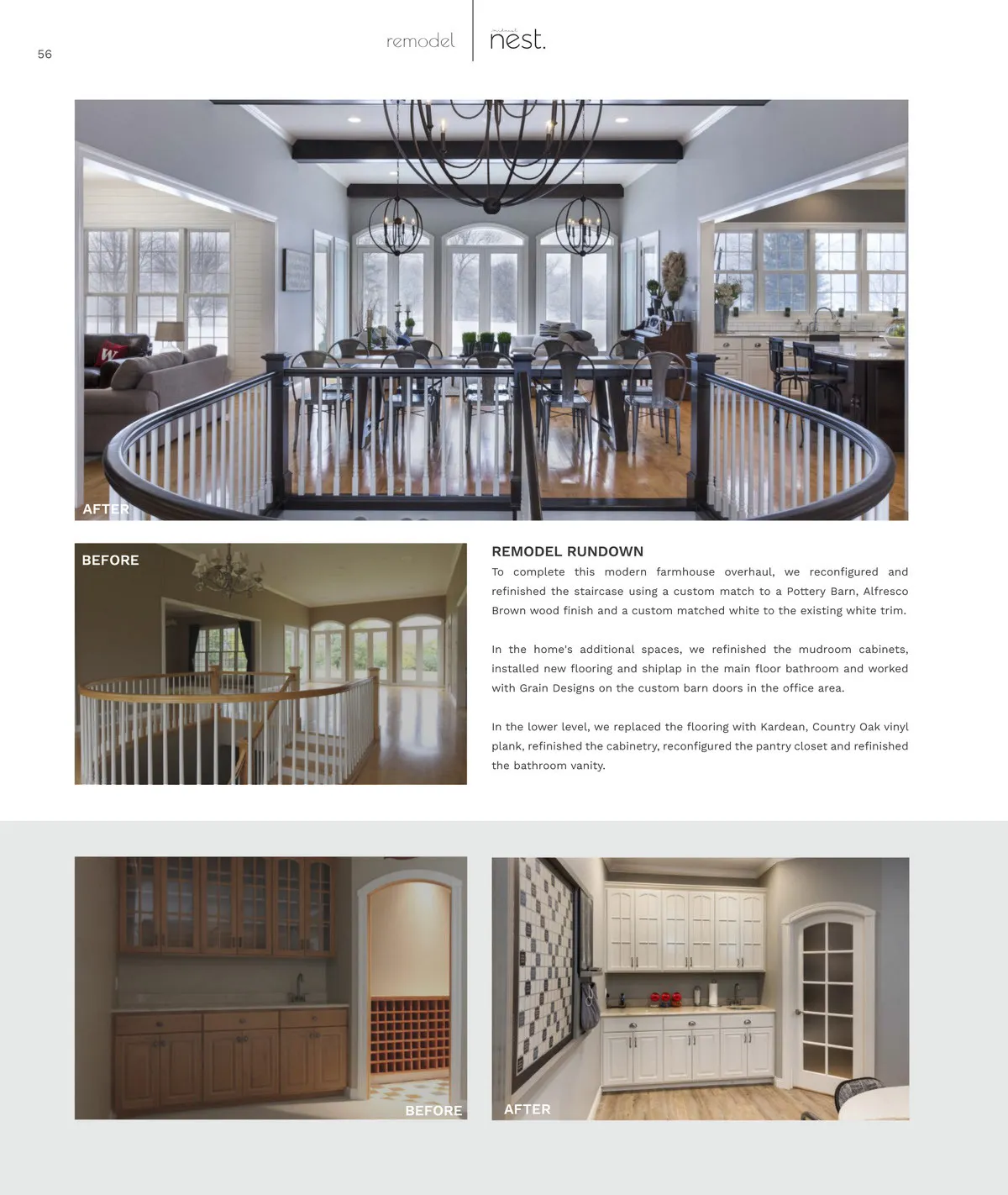 56

remodel

nest.

AFTER

BEFORE

REMODEL RUNDOWN

To complete this modern farmhouse overhaul, we reconfigured and refinished the staircase using a custom match to a Pottery Barn, Alfresco Brown wood finish and a custom matched white to the existing white trim.

In the home's additional spaces, we refinished the mudroom cabinets, installed new flooring and shiplap in the main floor bathroom and worked with Grain Designs on the custom barn doors in the office area.

In the lower level, we replaced the flooring with Kardean, Country Oak vinyl plank, refinished the cabinetry, reconfigured the pantry closet and refinished the bathroom vanity.

BEFORE

AFTER